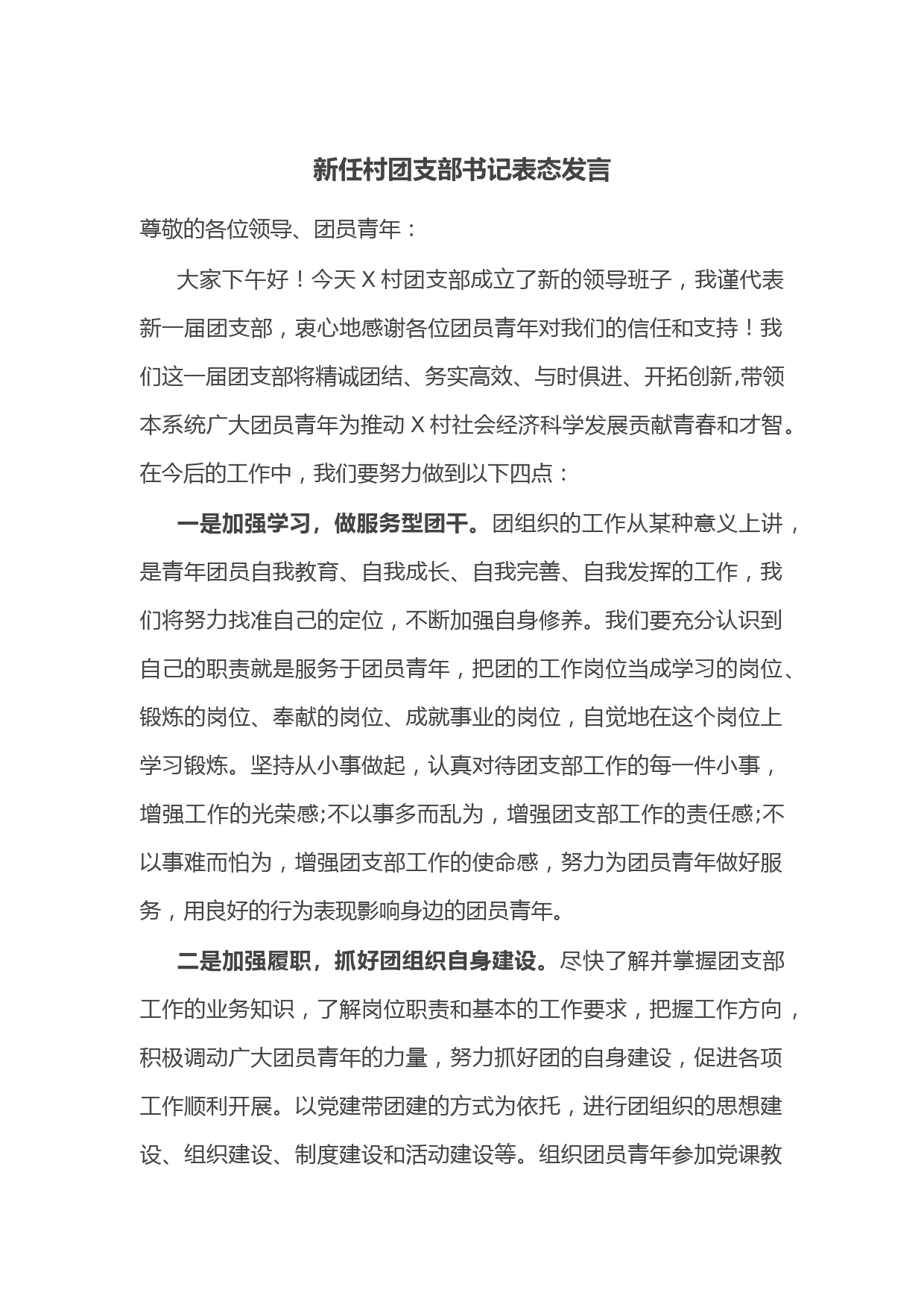 新任村团支部书记表态发言

尊敬的各位领导、团员青年：

大家下午好！今天 X 村团支部成立了新的领导班子，我谨代表新一届团支部，衷心地感谢各位团员青年对我们的信任和支持！我们这一届团支部将精诚团结、务实高效、与时俱进、开拓创新,带领本系统广大团员青年为推动 X 村社会经济科学发展贡献青春和才智。在今后的工作中，我们要努力做到以下四点：

一是加强学习，做服务型团干。团组织的工作从某种意义上讲，是青年团员自我教育、自我成长、自我完善、自我发挥的工作，我们将努力找准自己的定位，不断加强自身修养。我们要充分认识到自己的职责就是服务于团员青年，把团的工作岗位当成学习的岗位、锻炼的岗位、奉献的岗位、成就事业的岗位，自觉地在这个岗位上学习锻炼。坚持从小事做起，认真对待团支部工作的每一件小事，增强工作的光荣感;不以事多而乱为，增强团支部工作的责任感;不以事难而怕为，增强团支部工作的使命感，努力为团员青年做好服务，用良好的行为表现影响身边的团员青年。

二是加强履职，抓好团组织自身建设。尽快了解并掌握团支部工作的业务知识，了解岗位职责和基本的工作要求，把握工作方向，积极调动广大团员青年的力量，努力抓好团的自身建设，促进各项工作顺利开展。以党建带团建的方式为依托，进行团组织的思想建设、组织建设、制度建设和活动建设等。组织团员青年参加党课教